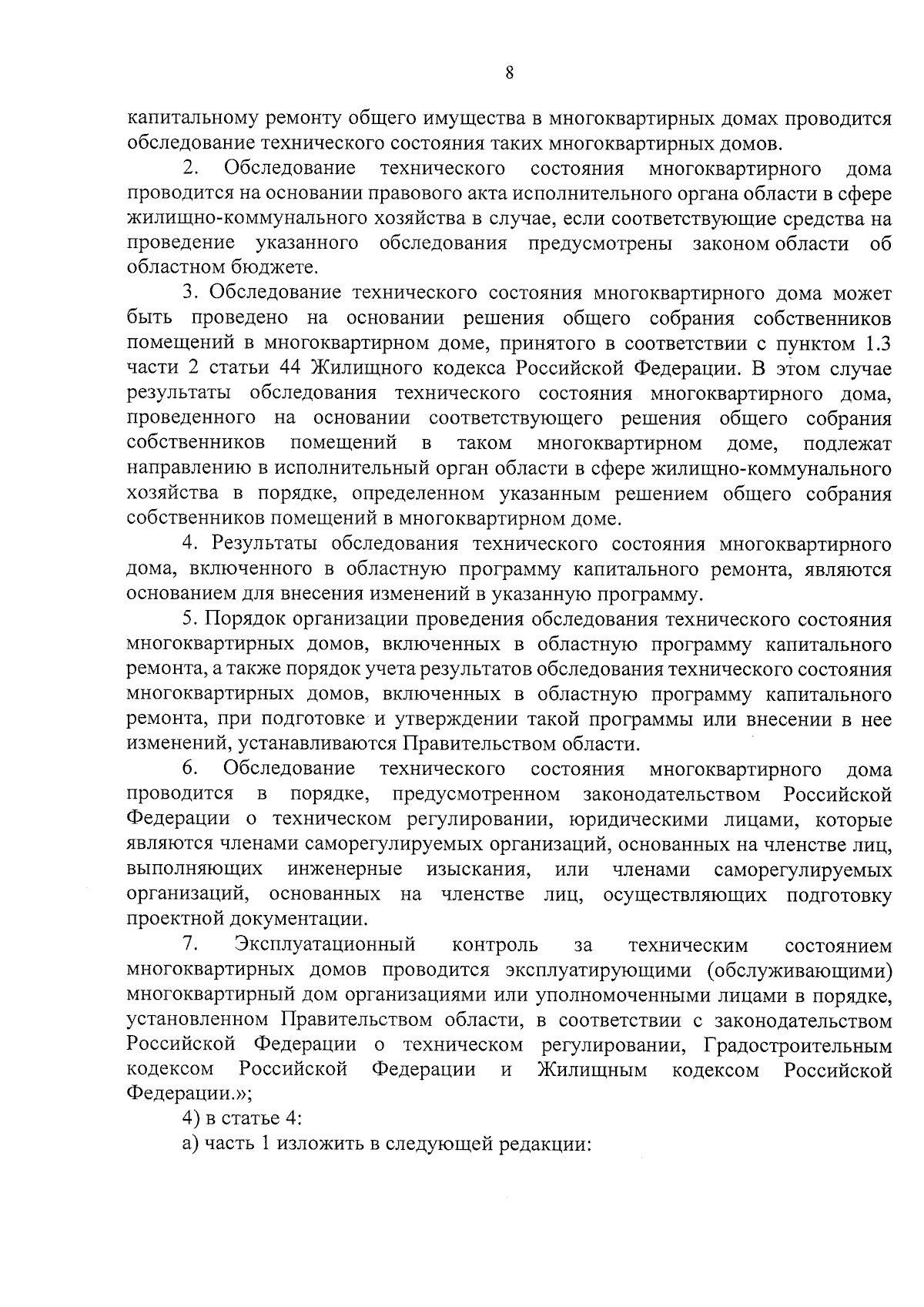 8

капитальному ремонту общего имущества в многоквартирных домах проводится обследование технического состояния таких многоквартирных домов.

2. Обследование технического состояния многоквартирного дома проводится на основании правового акта исполнительного органа области в сфере жилищно-коммунального хозяйства в случае, если соответствующие средства на проведение указанного обследования предусмотрены законом области об областном бюджете.

3. Обследование технического состояния многоквартирного дома может быть проведено на основании решения общего собрания собственников помещений в многоквартирном доме, принятого в соответствии с пунктом 1.3 части 2 статьи 44 Жилищного кодекса Российской Федерации. В этом случае результаты обследования технического состояния многоквартирного дома, проведенного на основании соответствующего решения общего собрания собственников помещений в таком многоквартирном доме, подлежат направлению в исполнительный орган области в сфере жилищно-коммунального хозяйства в порядке, определенном указанным решением общего собрания собственников помещений в многоквартирном доме.

4. Результаты обследования технического состояния многоквартирного дома, включенного в областную программу капитального ремонта, являются основанием для внесения изменений в указанную программу.

5. Порядок организации проведения обследования технического состояния многоквартирных домов, включенных в областную программу капитального ремонта, а также порядок учета результатов обследования технического состояния многоквартирных домов, включенных в областную программу капитального ремонта, при подготовке и утверждении такой программы или внесении в нее изменений, устанавливаются Правительством области.

6. Обследование технического состояния многоквартирного дома проводится в порядке, предусмотренном законодательством Российской Федерации о техническом регулировании, юридическими лицами, которые являются членами саморегулируемых организаций, основанных на членстве лиц, выполняющих инженерные изыскания, или членами саморегулируемых организаций, основанных на членстве лиц, осуществляющих подготовку проектной документации.

7. Эксплуатационный контроль за техническим состоянием многоквартирных домов проводится эксплуатирующими (обслуживающими) многоквартирный дом организациями или уполномоченными лицами в порядке, установленном Правительством области, в соответствии с законодательством Российской Федерации о техническом регулировании, Градостроительным кодексом Российской Федерации и Жилищным кодексом Российской Федерации.»;

4) в статье 4:

а) часть 1 изложить в следующей редакции: